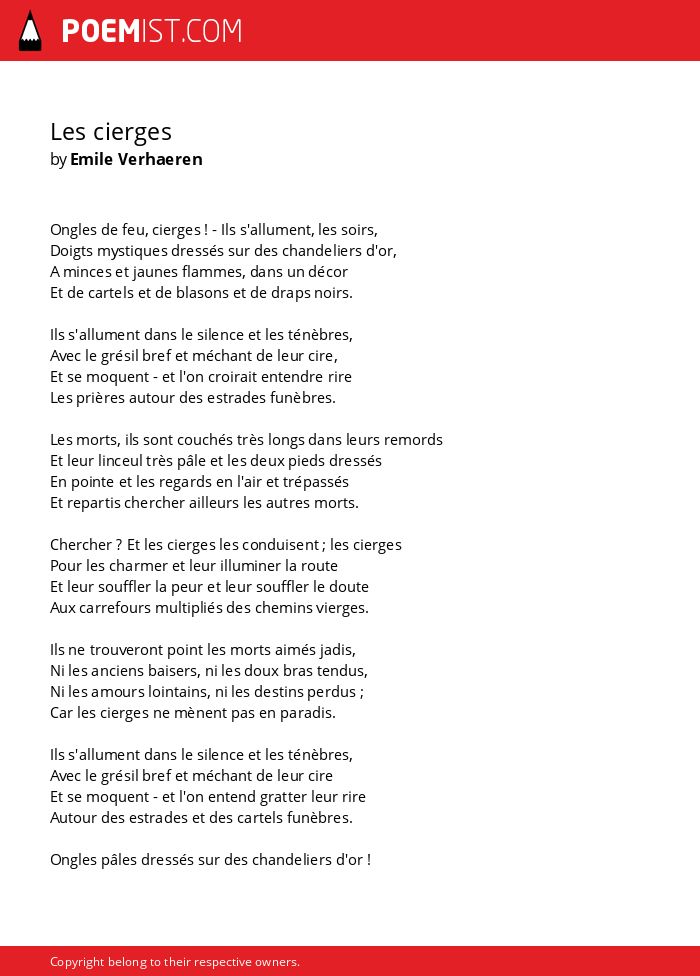 POEMIST.COM

Les cierges
by Emile Verhaeren

Ongles de feu, cierges ! - Ils s'allument, les soirs,
Doigts mystiques dressés sur des chandeliers d'or,
A minces et jaunes flammes, dans un décor
Et de cartels et de blasons et de draps noirs.

Ils s'allument dans le silence et les ténèbres,
Avec le grésil bref et méchant de leur cire,
Et se moquent - et l'on croirait entendre rire
Les prières autour des estrades funèbres.

Les morts, ils sont couchés très longs dans leurs remords
Et leur linceul très pâle et les deux pieds dressés
En pointe et les regards en l'air et trépassés
Et repartis chercher ailleurs les autres morts.

Chercher ? Et les cierges les conduisent ; les cierges
Pour les charmer et leur illuminer la route
Et leur souffler la peur et leur souffler le doute
Aux carrefours multipliés des chemins vierges.

Ils ne trouveront point les morts aimés jadis,
Ni les anciens baisers, ni les doux bras tendus,
Ni les amours lointains, ni les destins perdus ;
Car les cierges ne mènent pas en paradis.

Ils s'allument dans le silence et les ténèbres,
Avec le grésil bref et méchant de leur cire
Et se moquent - et l'on entend gratter leur rire
Autour des estrades et des cartels funèbres.

Ongles pâles dressés sur des chandeliers d'or !

Copyright belong to their respective owners.